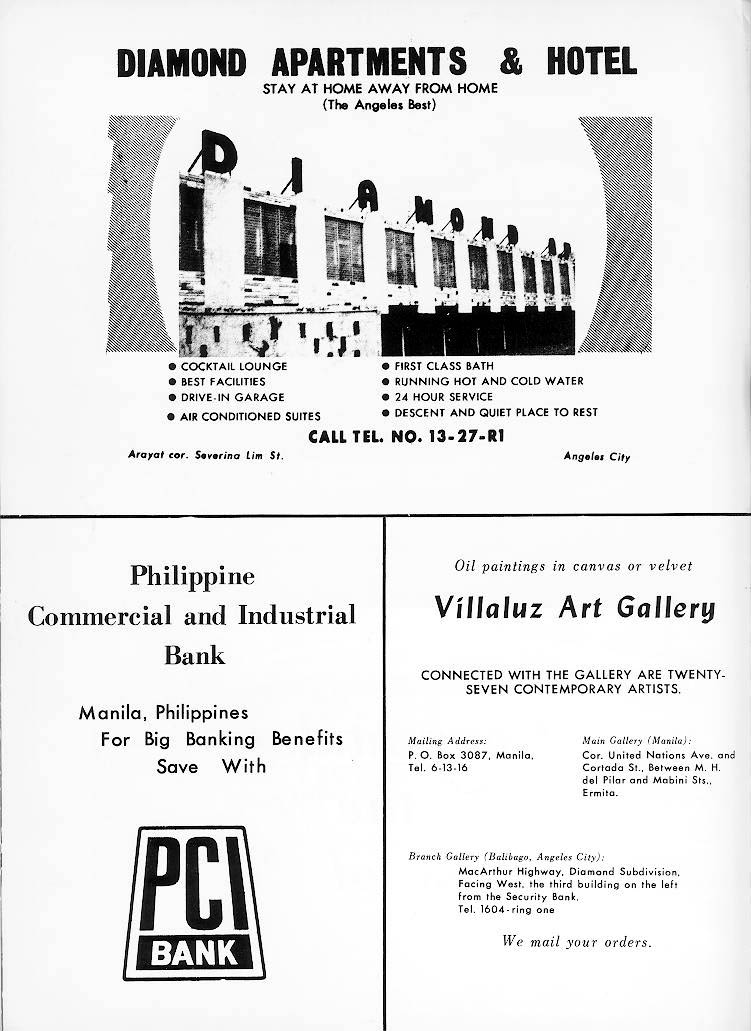 DIAMOND APARTMENTS & HOTEL

STAY AT HOME AWAY FROM HOME
(The Angeles Best)

DIAMOND

● COCKTAIL LOUNGE
● BEST FACILITIES
● DRIVE-IN GARAGE
● AIR CONDITIONED SUITES

● FIRST CLASS BATH
● RUNNING HOT AND COLD WATER
● 24 HOUR SERVICE
● DESCENT AND QUIET PLACE TO REST

CALL TEL. NO. 13-27-R1

Arayat cor. Severina Lim St.

Angeles City

Philippine
Commercial and Industrial
Bank

Manila, Philippines
For Big Banking Benefits
Save With

PCI
BANK

Oil paintings in canvas or velvet

Villaluz Art Gallery

CONNECTED WITH THE GALLERY ARE TWENTY-SEVEN CONTEMPORARY ARTISTS.

Mailing Address:
P. O. Box 3087, Manila.
Tel. 6-13-16

Main Gallery (Manila):
Cor. United Nations Ave. and Cortada St., Between M. H. del Pilar and Mabini Sts., Ermita.

Branch Gallery (Balibago, Angeles City):
MacArthur Highway, Diamond Subdivision, Facing West, the third building on the left from the Security Bank.
Tel. 1604-ring one

We mail your orders.